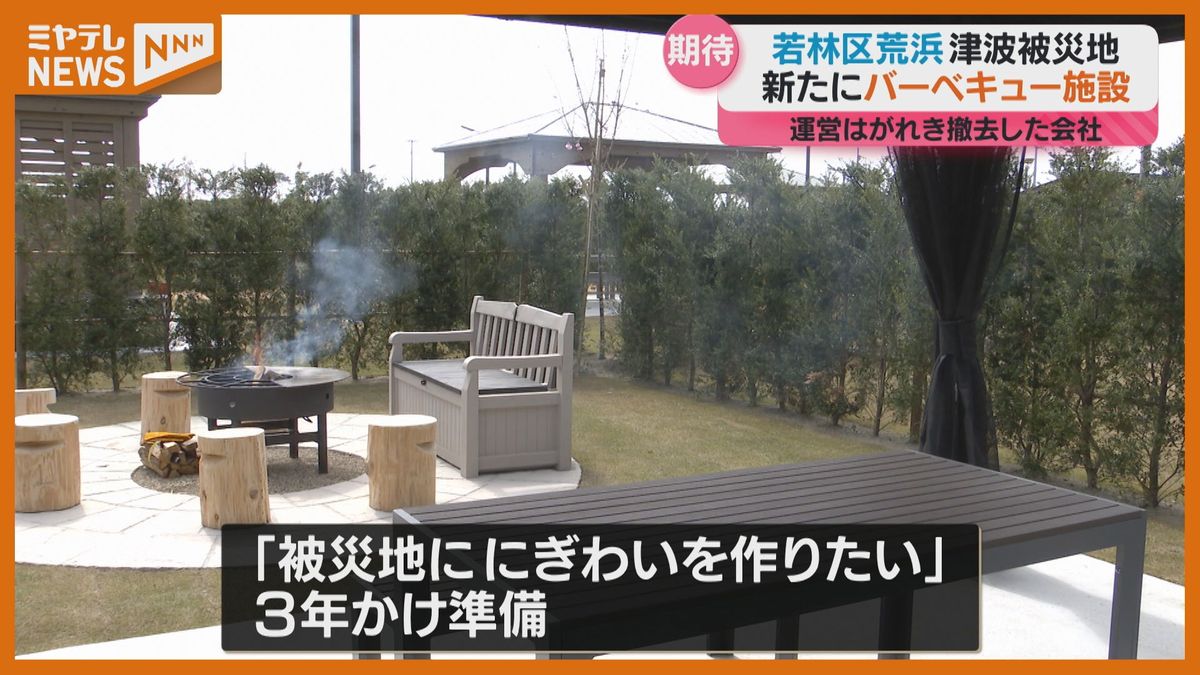 ミヤテレ NEWS NNN

期待 若林区荒浜 津波被災地
新たにバーベキュー施設
運営はがれき撤去した会社

「被災地ににぎわいを作りたい」
3年かけ準備